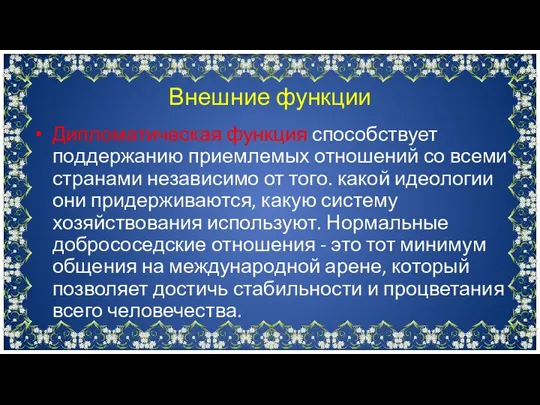 Внешние функции

• Дипломатическая функция способствует поддержанию приемлемых отношений со всеми странами независимо от того. какой идеологии они придерживаются, какую систему хозяйствования используют. Нормальные добрососедские отношения - это тот минимум общения на международной арене, который позволяет достичь стабильности и процветания всего человечества.